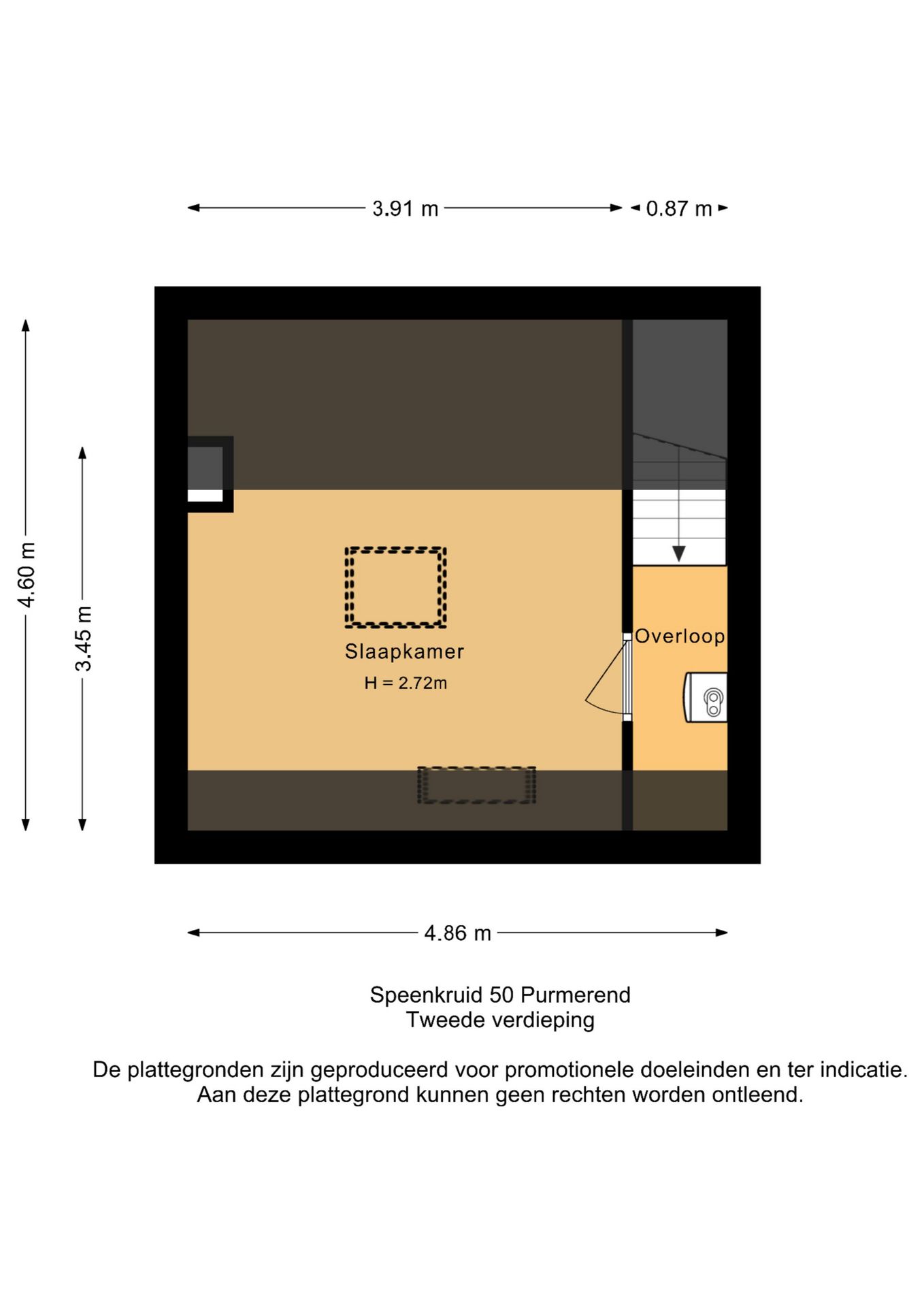 3.91 m

0.87 m

4.60 m

3.45 m

Slaapkamer
H = 2.72m

Overloop

4.86 m

Speenkruid 50 Purmerend
Tweede verdieping

De plattegronden zijn geproduceerd voor promotionele doeleinden en ter indicatie.
Aan deze plattegrond kunnen geen rechten worden ontleend.